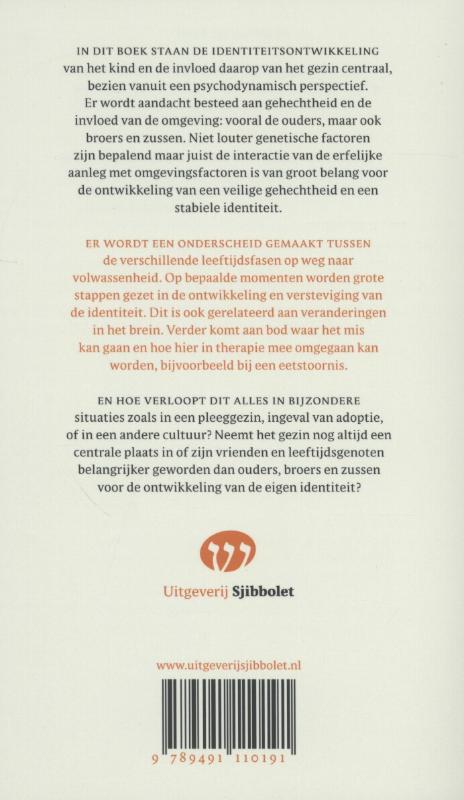 IN DIT BOEK STAAN DE IDENTITEITSONTWIKKELING van het kind en de invloed daarop van het gezin centraal, bezien vanuit een psychodynamisch perspectief. Er wordt aandacht besteed aan gehechtheid en de invloed van de omgeving: vooral de ouders, maar ook broers en zussen. Niet louter genetische factoren zijn bepalend maar juist de interactie van de erfelijke aanleg met omgevingsfactoren is van groot belang voor de ontwikkeling van een veilige gehechtheid en een stabiele identiteit.

ER WORDT EEN ONDERSCHEID GEMAAKT TUSSEN de verschillende leeftijdsfasen op weg naar volwassenheid. Op bepaalde momenten worden grote stappen gezet in de ontwikkeling en versteviging van de identiteit. Dit is ook gerelateerd aan veranderingen in het brein. Verder komt aan bod waar het mis kan gaan en hoe hier in therapie mee omgegaan kan worden, bijvoorbeeld bij een eetstoornis.

EN HOE VERLOOPT DIT ALLES IN BIJZONDERE situaties zoals in een pleeggezin, ingeval van adoptie, of in een andere cultuur? Neemt het gezin nog altijd een centrale plaats in of zijn vrienden en leeftijdsgenoten belangrijker geworden dan ouders, broers en zussen voor de ontwikkeling van de eigen identiteit?

Uitgeverij Sjibbolet

www.uitgeverijsjibbolet.nl

9 789491 110191